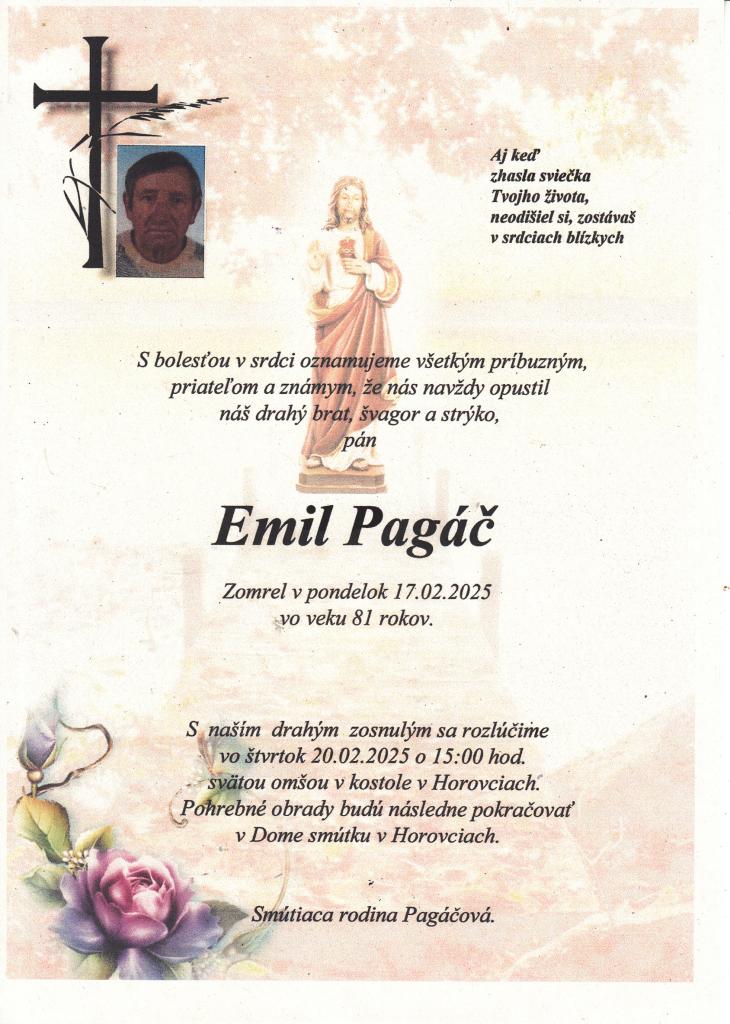 Aj keď
zhasla sviečka
Tvojho života,
neodišiel si, zostávaš
v srdciach blízkych

S bolesťou v srdci oznamujeme všetkým príbuzným, priateľom a známym, že nás navždy opustil náš drahý brat, švagor a strýko,
pán

Emil Pagáč

Zomrel v pondelok 17.02.2025
vo veku 81 rokov.

S naším drahým zosnulým sa rozlúčime
vo štvrtok 20.02.2025 o 15:00 hod.
svätou omšou v kostole v Horovciach.
Pohrebné obrady budú následne pokračovať
v Dome smútku v Horovciach.

Smútiaca rodina Pagáčová.